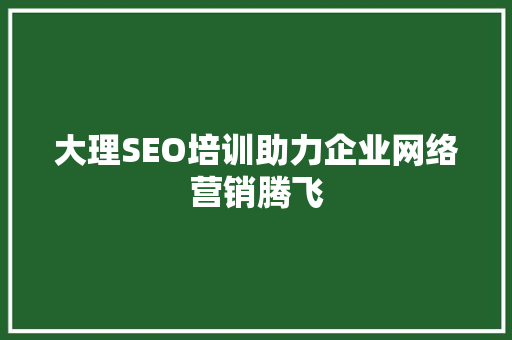 大理SEO培训助力企业网络营销腾飞